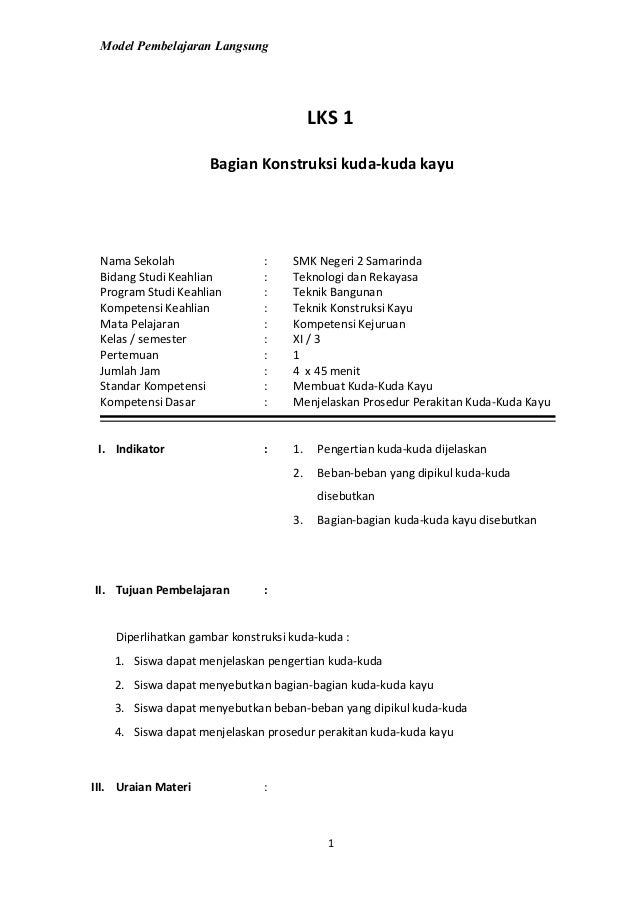 Model Pembelajaran Langsung

LKS 1

Bagian Konstruksi kuda-kuda kayu

| | | |
|---|---|---|
| Nama Sekolah | : | SMK Negeri 2 Samarinda |
| Bidang Studi Keahlian | : | Teknologi dan Rekayasa |
| Program Studi Keahlian | : | Teknik Bangunan |
| Kompetensi Keahlian | : | Teknik Konstruksi Kayu |
| Mata Pelajaran | : | Kompetensi Kejuruan |
| Kelas / semester | : | XI / 3 |
| Pertemuan | : | 1 |
| Jumlah Jam | : | 4 x 45 menit |
| Standar Kompetensi | : | Membuat Kuda-Kuda Kayu |
| Kompetensi Dasar | : | Menjelaskan Prosedur Perakitan Kuda-Kuda Kayu |

I. Indikator :
1. Pengertian kuda-kuda dijelaskan
2. Beban-beban yang dipikul kuda-kuda disebutkan
3. Bagian-bagian kuda-kuda kayu disebutkan

II. Tujuan Pembelajaran :

Diperlihatkan gambar konstruksi kuda-kuda :
1. Siswa dapat menjelaskan pengertian kuda-kuda
2. Siswa dapat menyebutkan bagian-bagian kuda-kuda kayu
3. Siswa dapat menyebutkan beban-beban yang dipikul kuda-kuda
4. Siswa dapat menjelaskan prosedur perakitan kuda-kuda kayu

III. Uraian Materi :

1